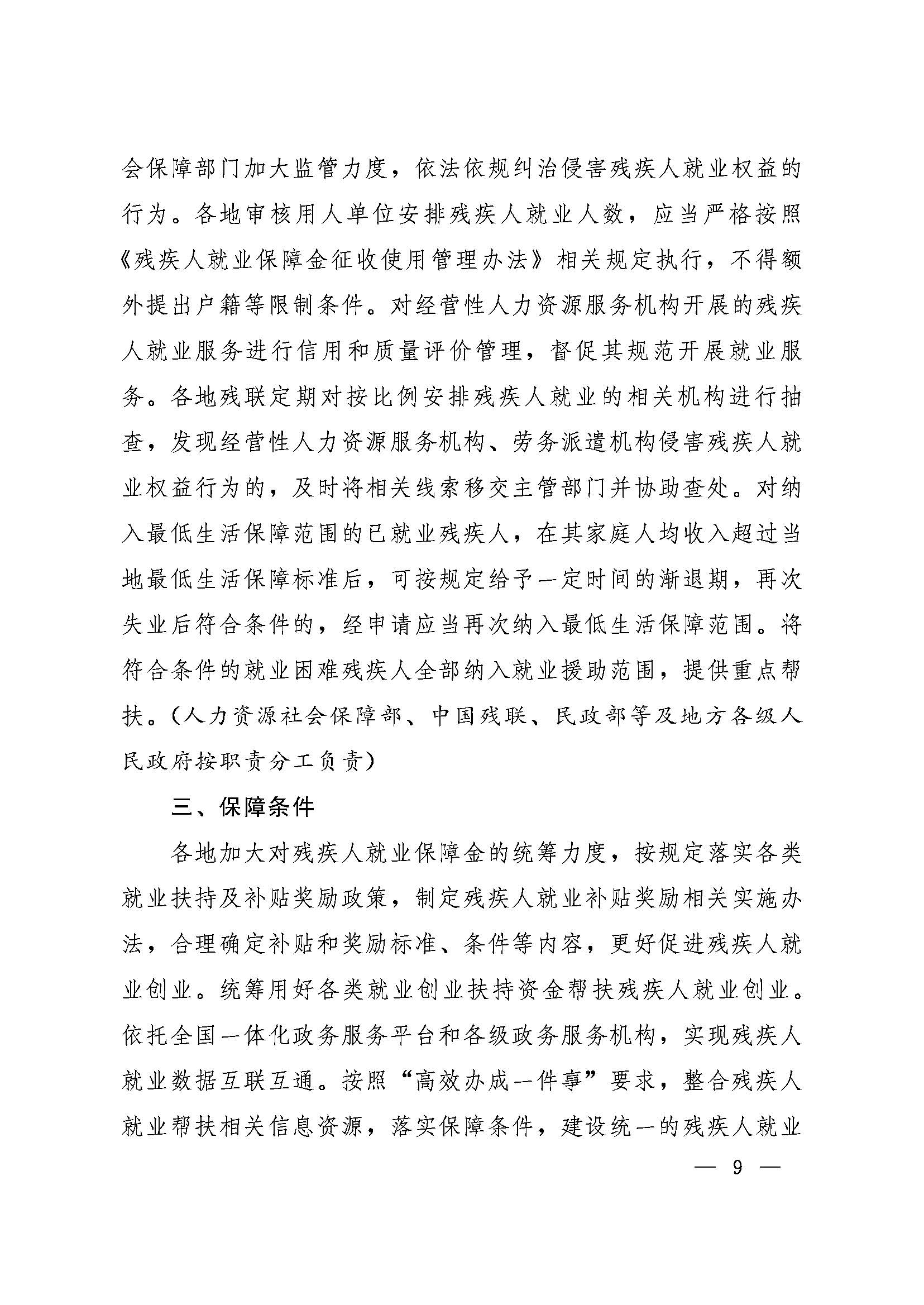 会保障部门加大监管力度，依法依规纠治侵害残疾人就业权益的行为。各地审核用人单位安排残疾人就业人数，应当严格按照《残疾人就业保障金征收使用管理办法》相关规定执行，不得额外提出户籍等限制条件。对经营性人力资源服务机构开展的残疾人就业服务进行信用和质量评价管理，督促其规范开展就业服务。各地残联定期对按比例安排残疾人就业的相关机构进行抽查，发现经营性人力资源服务机构、劳务派遣机构侵害残疾人就业权益行为的，及时将相关线索移交主管部门并协助查处。对纳入最低生活保障范围的已就业残疾人，在其家庭人均收入超过当地最低生活保障标准后，可按规定给予一定时间的渐退期，再次失业后符合条件的，经申请应当再次纳入最低生活保障范围。将符合条件的就业困难残疾人全部纳入就业援助范围，提供重点帮扶。（人力资源社会保障部、中国残联、民政部等及地方各级人民政府按职责分工负责）

三、保障条件

各地加大对残疾人就业保障金的统筹力度，按规定落实各类就业扶持及补贴奖励政策，制定残疾人就业补贴奖励相关实施办法，合理确定补贴和奖励标准、条件等内容，更好促进残疾人就业创业。统筹用好各类就业创业扶持资金帮扶残疾人就业创业。依托全国一体化政务服务平台和各级政务服务机构，实现残疾人就业数据互联互通。按照“高效办成一件事”要求，整合残疾人就业帮扶相关信息资源，落实保障条件，建设统一的残疾人就业

— 9 —